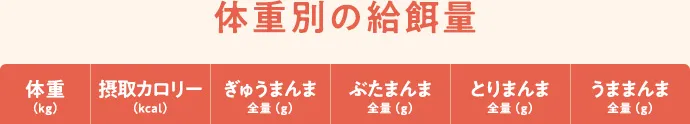 体重別の給餌量

| 体重 (kg) | 摂取カロリー (kcal) | ぎゅうまんま 全量 (g) | ぶたまんま 全量 (g) | とりまんま 全量 (g) | うままんま 全量 (g) |
|---|---|---|---|---|---|